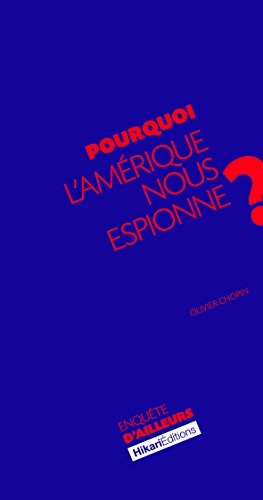 POURQUOI
L'AMÉRIQUE
NOUS
ESPIONNE
?

OLIVIER CHOPIN

ENQUÊTE
D'AILLEURS
HikariÉditions